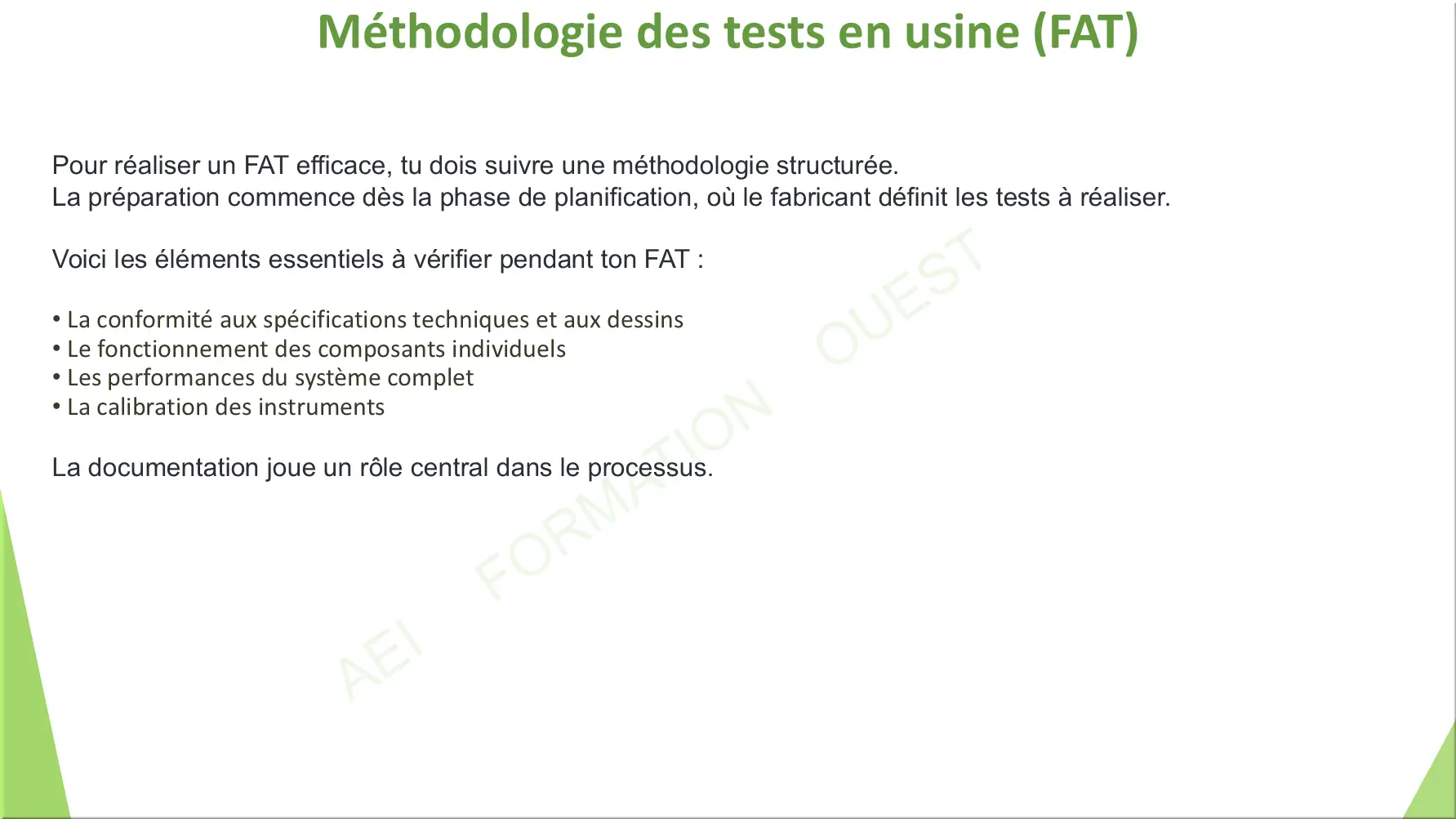 Méthodologie des tests en usine (FAT)

Pour réaliser un FAT efficace, tu dois suivre une méthodologie structurée.
La préparation commence dès la phase de planification, où le fabricant définit les tests à réaliser.

Voici les éléments essentiels à vérifier pendant ton FAT :

• La conformité aux spécifications techniques et aux dessins
• Le fonctionnement des composants individuels
• Les performances du système complet
• La calibration des instruments

La documentation joue un rôle central dans le processus.

AEI FORMATION OUEST